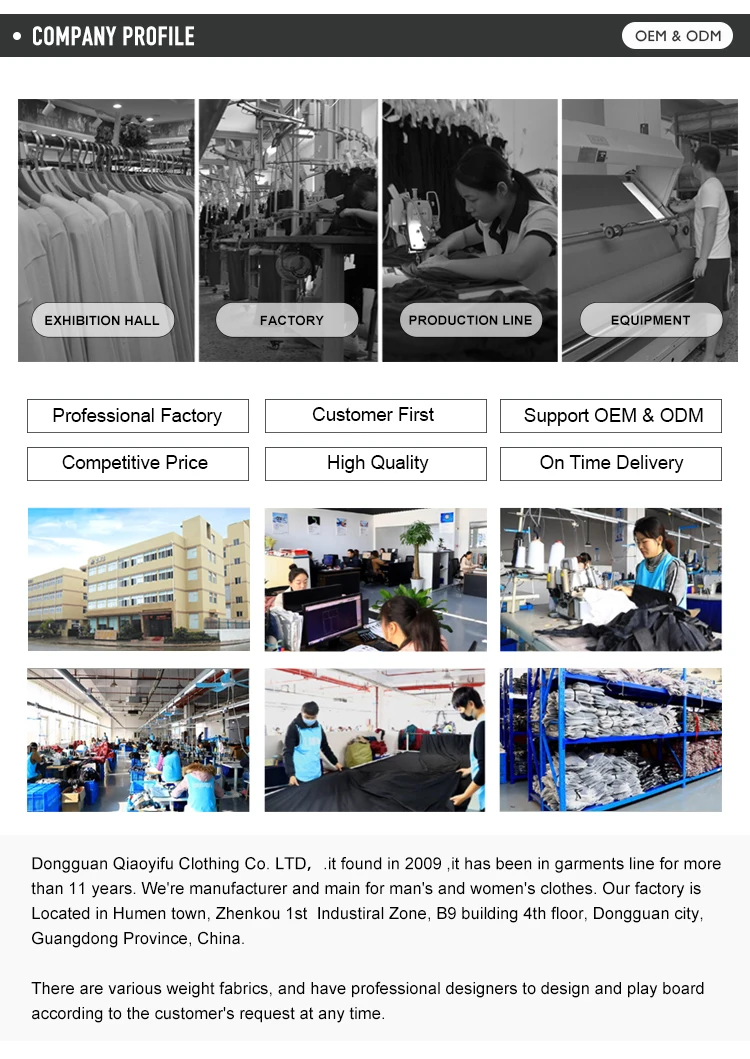 • COMPANY PROFILE

OEM & ODM

EXHIBITION HALL

FACTORY

PRODUCTION LINE

EQUIPMENT

Professional Factory

Customer First

Support OEM & ODM

Competitive Price

High Quality

On Time Delivery

Dongguan Qiaoyifu Clothing Co. LTD， .it found in 2009 ,it has been in garments line for more than 11 years. We're manufacturer and main for man's and women's clothes. Our factory is Located in Humen town, Zhenkou 1st Industiral Zone, B9 building 4th floor, Dongguan city, Guangdong Province, China.

There are various weight fabrics, and have professional designers to design and play board according to the customer's request at any time.